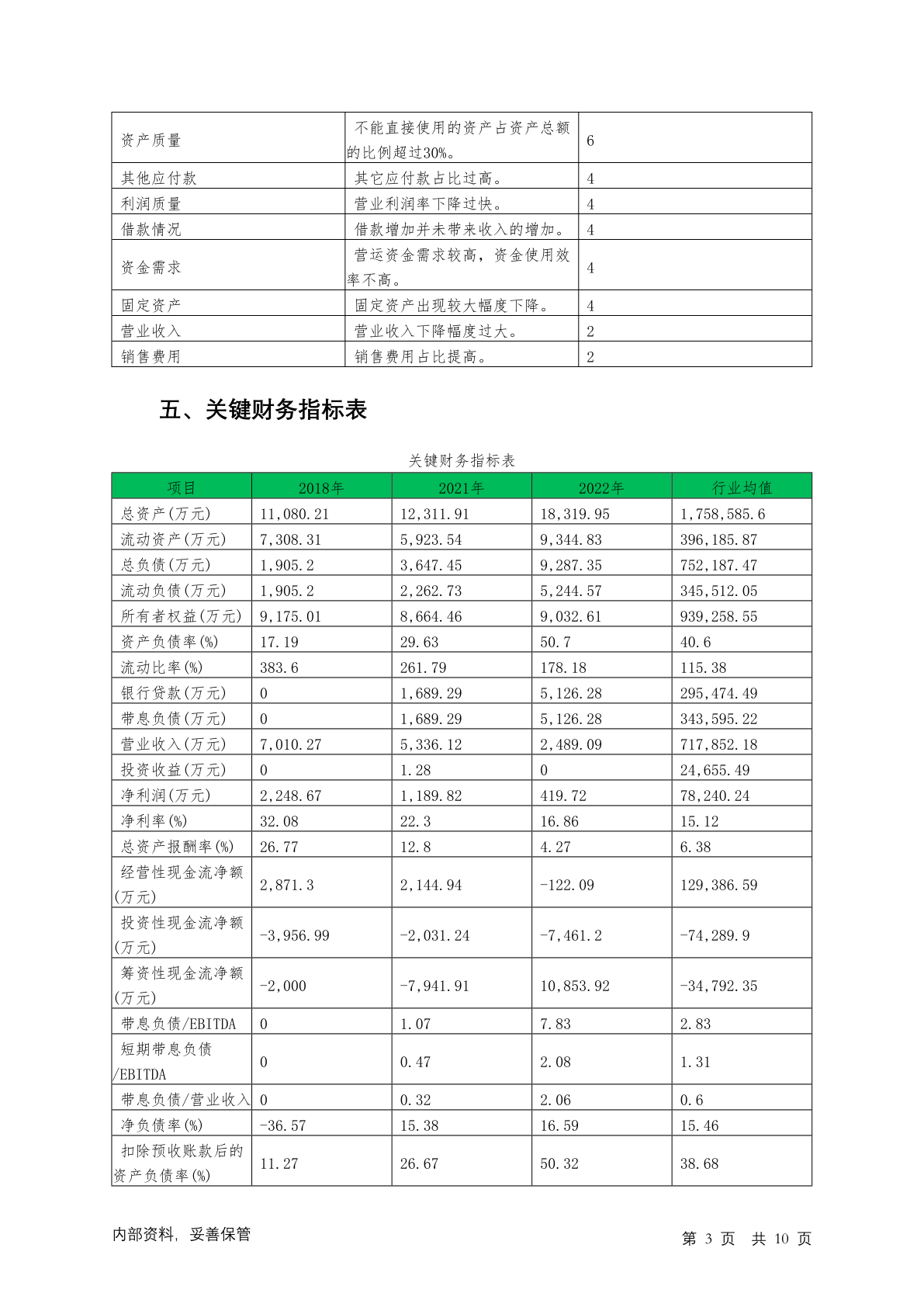 | 资产质量 | 不能直接使用的资产占资产总额的比例超过30%。 | 6 |
|---|---|---|
| 其他应付款 | 其它应付款占比过高。 | 4 |
| 利润质量 | 营业利润率下降过快。 | 4 |
| 借款情况 | 借款增加并未带来收入的增加。 | 4 |
| 资金需求 | 营运资金需求较高，资金使用效率不高。 | 4 |
| 固定资产 | 固定资产出现较大幅度下降。 | 4 |
| 营业收入 | 营业收入下降幅度过大。 | 2 |
| 销售费用 | 销售费用占比提高。 | 2 |

五、关键财务指标表

关键财务指标表

| 项目 | 2018年 | 2021年 | 2022年 | 行业均值 |
|---|---|---|---|---|
| 总资产(万元) | 11,080.21 | 12,311.91 | 18,319.95 | 1,758,585.6 |
| 流动资产(万元) | 7,308.31 | 5,923.54 | 9,344.83 | 396,185.87 |
| 总负债(万元) | 1,905.2 | 3,647.45 | 9,287.35 | 752,187.47 |
| 流动负债(万元) | 1,905.2 | 2,262.73 | 5,244.57 | 345,512.05 |
| 所有者权益(万元) | 9,175.01 | 8,664.46 | 9,032.61 | 939,258.55 |
| 资产负债率(%) | 17.19 | 29.63 | 50.7 | 40.6 |
| 流动比率(%) | 383.6 | 261.79 | 178.18 | 115.38 |
| 银行贷款(万元) | 0 | 1,689.29 | 5,126.28 | 295,474.49 |
| 带息负债(万元) | 0 | 1,689.29 | 5,126.28 | 343,595.22 |
| 营业收入(万元) | 7,010.27 | 5,336.12 | 2,489.09 | 717,852.18 |
| 投资收益(万元) | 0 | 1.28 | 0 | 24,655.49 |
| 净利润(万元) | 2,248.67 | 1,189.82 | 419.72 | 78,240.24 |
| 净利率(%) | 32.08 | 22.3 | 16.86 | 15.12 |
| 总资产报酬率(%) | 26.77 | 12.8 | 4.27 | 6.38 |
| 经营性现金流净额(万元) | 2,871.3 | 2,144.94 | -122.09 | 129,386.59 |
| 投资性现金流净额(万元) | -3,956.99 | -2,031.24 | -7,461.2 | -74,289.9 |
| 筹资性现金流净额(万元) | -2,000 | -7,941.91 | 10,853.92 | -34,792.35 |
| 带息负债/EBITDA | 0 | 1.07 | 7.83 | 2.83 |
| 短期带息负债/EBITDA | 0 | 0.47 | 2.08 | 1.31 |
| 带息负债/营业收入 | 0 | 0.32 | 2.06 | 0.6 |
| 净负债率(%) | -36.57 | 15.38 | 16.59 | 15.46 |
| 扣除预收账款后的资产负债率(%) | 11.27 | 26.67 | 50.32 | 38.68 |

内部资料，妥善保管

第 3 页 共 10 页